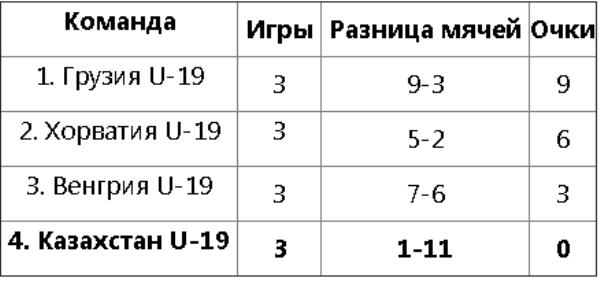 | Команда | Игры | Разница мячей | Очки |
|---|---|---|---|
| 1. Грузия U-19 | 3 | 9-3 | 9 |
| 2. Хорватия U-19 | 3 | 5-2 | 6 |
| 3. Венгрия U-19 | 3 | 7-6 | 3 |
| 4. Казахстан U-19 | 3 | 1-11 | 0 |